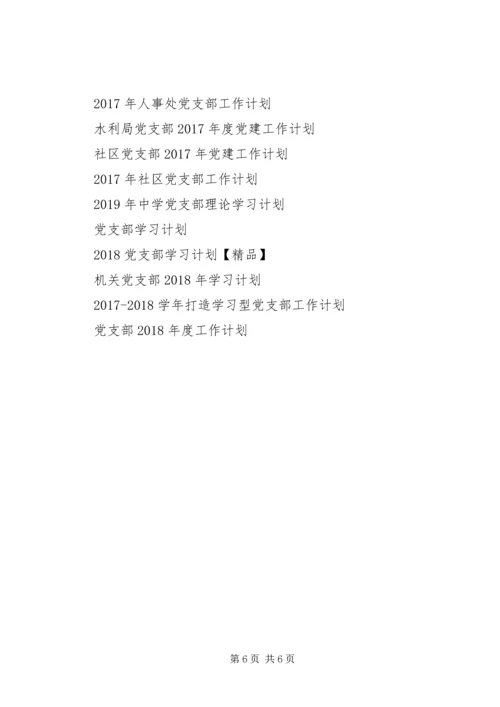 2017年人事处党支部工作计划

水利局党支部2017年度党建工作计划

社区党支部2017年党建工作计划

2017年社区党支部工作计划

2019年中学党支部理论学习计划

党支部学习计划

2018党支部学习计划【精品】

机关党支部2018年学习计划

2017-2018学年打造学习型党支部工作计划

党支部2018年度工作计划

第6页 共6页